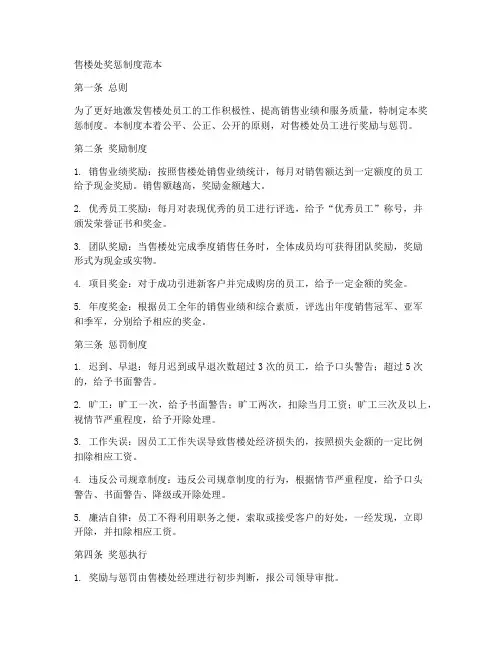 售楼处奖惩制度范本

第一条 总则

为了更好地激发售楼处员工的工作积极性、提高销售业绩和服务质量，特制定本奖惩制度。本制度本着公平、公正、公开的原则，对售楼处员工进行奖励与惩罚。

第二条 奖励制度

1. 销售业绩奖励：按照售楼处销售业绩统计，每月对销售额达到一定额度的员工给予现金奖励。销售额越高，奖励金额越大。

2. 优秀员工奖励：每月对表现优秀的员工进行评选，给予“优秀员工”称号，并颁发荣誉证书和奖金。

3. 团队奖励：当售楼处完成季度销售任务时，全体成员均可获得团队奖励，奖励形式为现金或实物。

4. 项目奖金：对于成功引进新客户并完成购房的员工，给予一定金额的奖金。

5. 年度奖金：根据员工全年的销售业绩和综合素质，评选出年度销售冠军、亚军和季军，分别给予相应的奖金。

第三条 惩罚制度

1. 迟到、早退：每月迟到或早退次数超过 3 次的员工，给予口头警告；超过 5 次的，给予书面警告。

2. 旷工：旷工一次，给予书面警告；旷工两次，扣除当月工资；旷工三次及以上，视情节严重程度，给予开除处理。

3. 工作失误：因员工工作失误导致售楼处经济损失的，按照损失金额的一定比例扣除相应工资。

4. 违反公司规章制度：违反公司规章制度的行为，根据情节严重程度，给予口头警告、书面警告、降级或开除处理。

5. 廉洁自律：员工不得利用职务之便，索取或接受客户的好处，一经发现，立即开除，并扣除相应工资。

第四条 奖惩执行

1. 奖励与惩罚由售楼处经理进行初步判断，报公司领导审批。